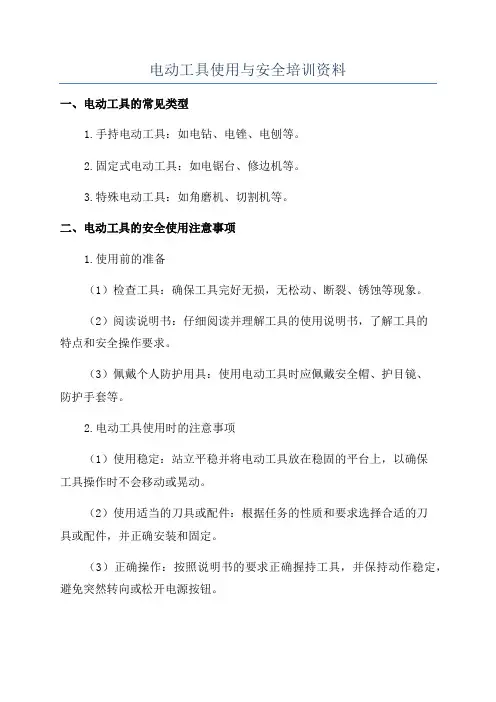 电动工具使用与安全培训资料

一、电动工具的常见类型

1.手持电动工具：如电钻、电锤、电刨等。

2.固定式电动工具：如电锯台、修边机等。

3.特殊电动工具：如角磨机、切割机等。

二、电动工具的安全使用注意事项

1.使用前的准备

（1）检查工具：确保工具完好无损，无松动、断裂、锈蚀等现象。

（2）阅读说明书：仔细阅读并理解工具的使用说明书，了解工具的特点和安全操作要求。

（3）佩戴个人防护用具：使用电动工具时应佩戴安全帽、护目镜、防护手套等。

2.电动工具使用时的注意事项

（1）使用稳定：站立平稳并将电动工具放在稳固的平台上，以确保工具操作时不会移动或晃动。

（2）使用适当的刀具或配件：根据任务的性质和要求选择合适的刀具或配件，并正确安装和固定。

（3）正确操作：按照说明书的要求正确握持工具，并保持动作稳定，避免突然转向或松开电源按钮。